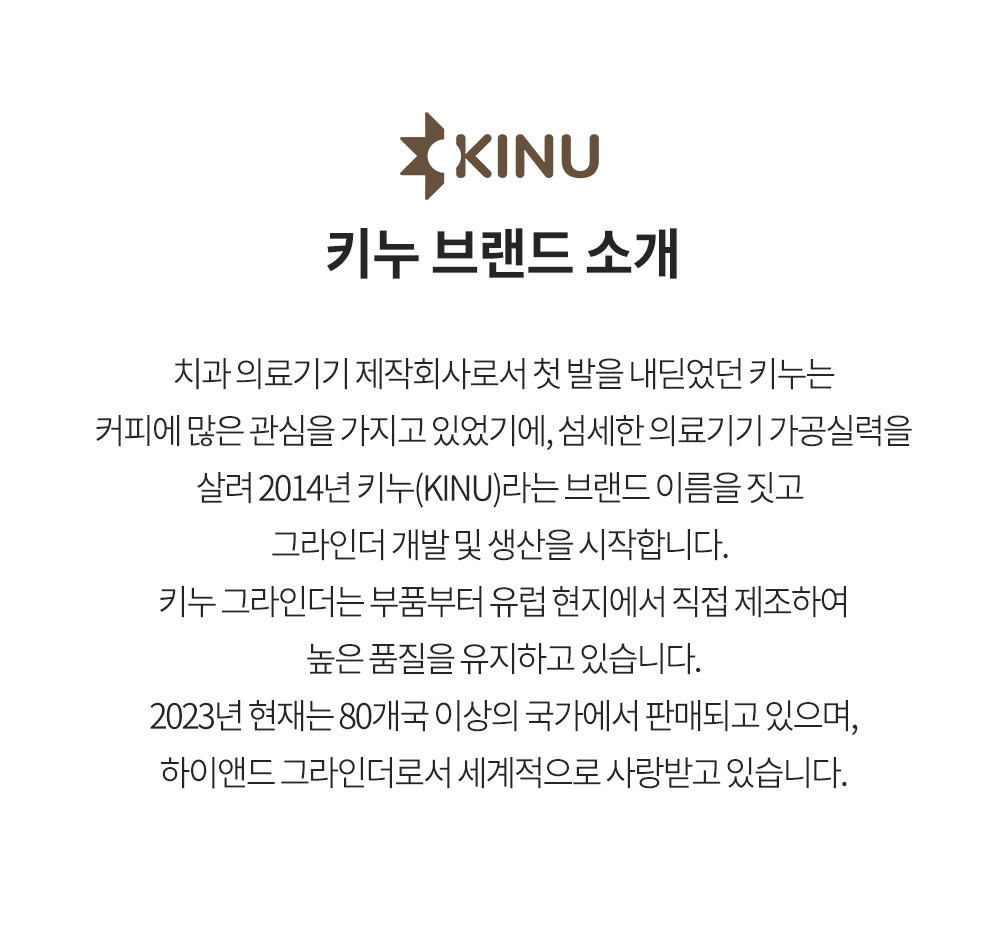 KINU

키누 브랜드 소개

치과 의료기기 제작회사로서 첫 발을 내딛었던 키누는 커피에 많은 관심을 가지고 있었기에, 섬세한 의료기기 가공실력을 살려 2014년 키누(KINU)라는 브랜드 이름을 짓고 그라인더 개발 및 생산을 시작합니다. 키누 그라인더는 부품부터 유럽 현지에서 직접 제조하여 높은 품질을 유지하고 있습니다. 2023년 현재는 80개국 이상의 국가에서 판매되고 있으며, 하이앤드 그라인더로서 세계적으로 사랑받고 있습니다.